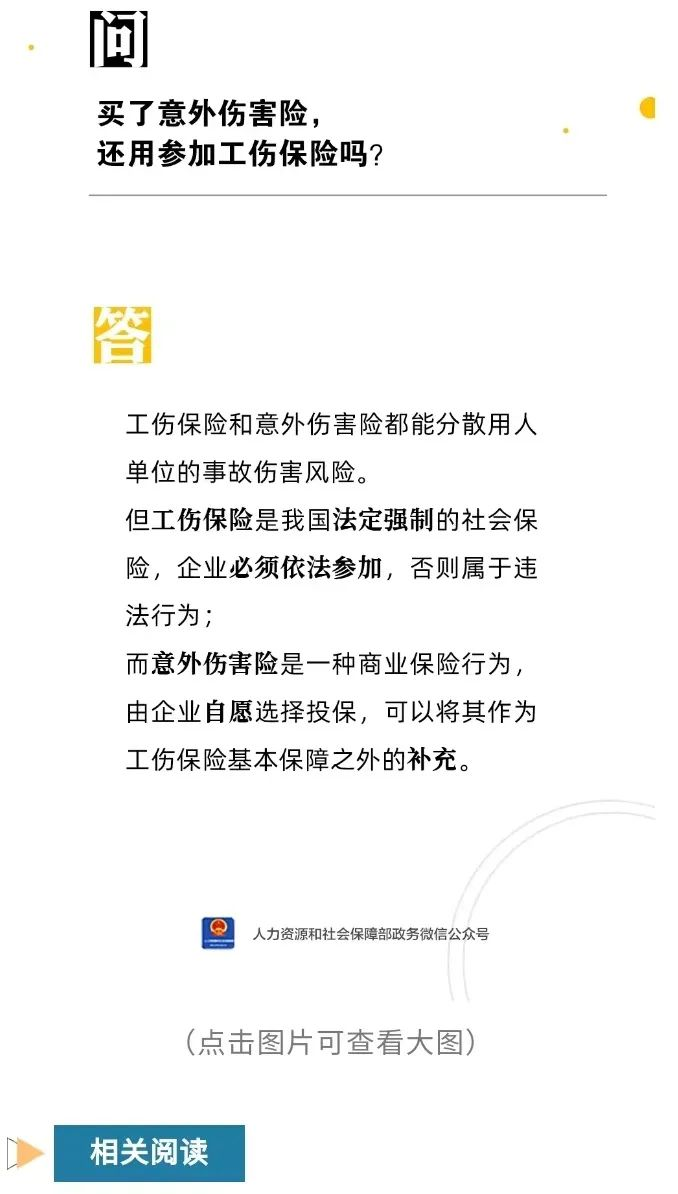 问

买了意外伤害险，
还用参加工伤保险吗？

答

工伤保险和意外伤害险都能分散用人单位的事故伤害风险。

但工伤保险是我国法定强制的社会保险，企业必须依法参加，否则属于违法行为；

而意外伤害险是一种商业保险行为，由企业自愿选择投保，可以将其作为工伤保险基本保障之外的补充。

人力资源和社会保障部政务微信公众号

（点击图片可查看大图）

相关阅读